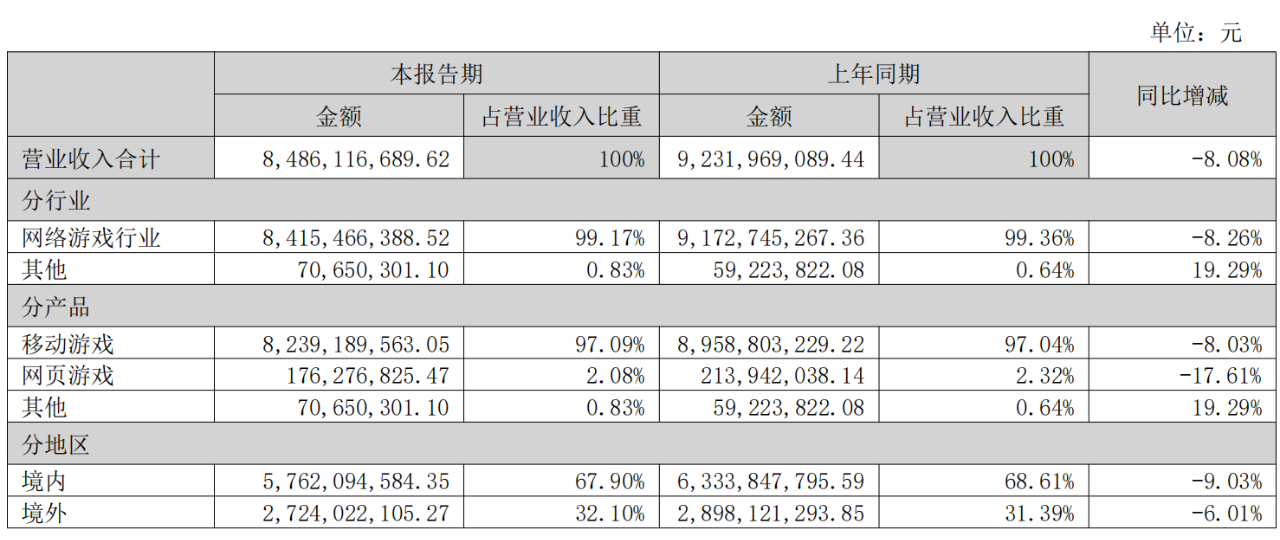 单位：元

|  | 本报告期 |  | 上年同期 |  | 同比增减 |
|---|---|---|---|---|---|
|  | 金额 | 占营业收入比重 | 金额 | 占营业收入比重 |  |
| 营业收入合计 | 8,486,116,689.62 | 100% | 9,231,969,089.44 | 100% | -8.08% |
| 分行业 |  |  |  |  |  |
| 网络游戏行业 | 8,415,466,388.52 | 99.17% | 9,172,745,267.36 | 99.36% | -8.26% |
| 其他 | 70,650,301.10 | 0.83% | 59,223,822.08 | 0.64% | 19.29% |
| 分产品 |  |  |  |  |  |
| 移动游戏 | 8,239,189,563.05 | 97.09% | 8,958,803,229.22 | 97.04% | -8.03% |
| 网页游戏 | 176,276,825.47 | 2.08% | 213,942,038.14 | 2.32% | -17.61% |
| 其他 | 70,650,301.10 | 0.83% | 59,223,822.08 | 0.64% | 19.29% |
| 分地区 |  |  |  |  |  |
| 境内 | 5,762,094,584.35 | 67.90% | 6,333,847,795.59 | 68.61% | -9.03% |
| 境外 | 2,724,022,105.27 | 32.10% | 2,898,121,293.85 | 31.39% | -6.01% |